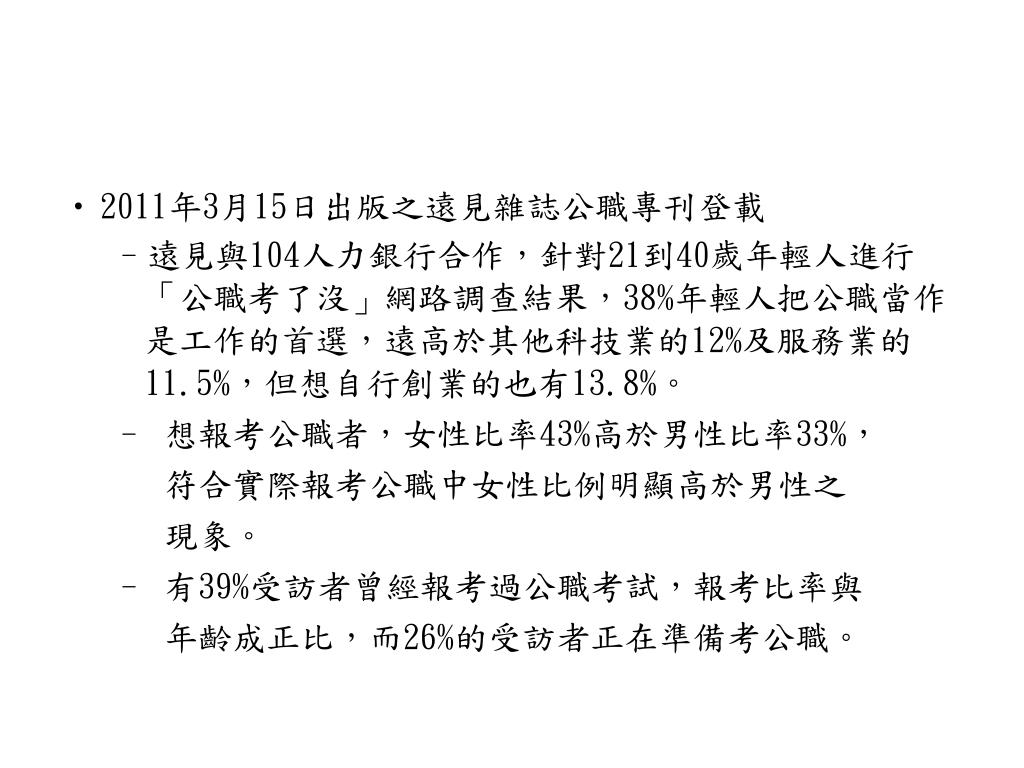 • 2011年3月15日出版之遠見雜誌公職專刊登載

– 遠見與104人力銀行合作，針對21到40歲年輕人進行「公職考了沒」網路調查結果，38%年輕人把公職當作是工作的首選，遠高於其他科技業的12%及服務業的11.5%，但想自行創業的也有13.8%。

– 想報考公職者，女性比率43%高於男性比率33%，符合實際報考公職中女性比例明顯高於男性之現象。

– 有39%受訪者曾經報考過公職考試，報考比率與年齡成正比，而26%的受訪者正在準備考公職。